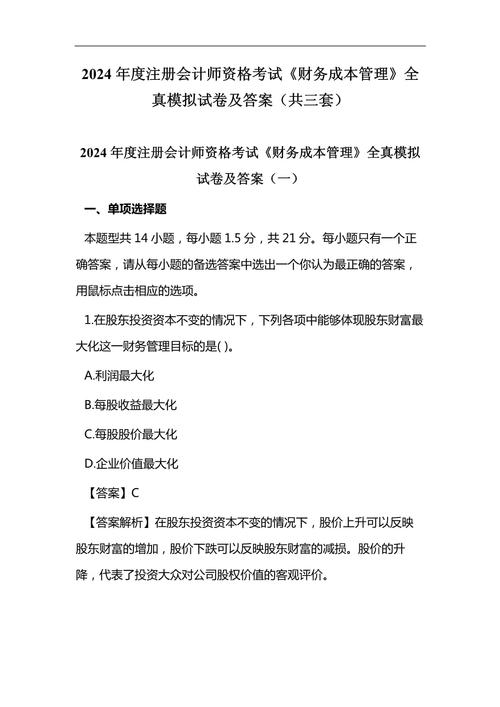 2024 年度注册会计师资格考试《财务成本管理》全真模拟试卷及答案（共三套）

2024 年度注册会计师资格考试《财务成本管理》全真模拟试卷及答案（一）

一、单项选择题

本题型共 14 小题，每小题 1.5 分，共 21 分。每小题只有一个正确答案，请从每小题的备选答案中选出一个你认为最正确的答案，用鼠标点击相应的选项。

1.在股东投资资本不变的情况下，下列各项中能够体现股东财富最大化这一财务管理目标的是( )。

A.利润最大化

B.每股收益最大化

C.每股股价最大化

D.企业价值最大化

【答案】C

【答案解析】在股东投资资本不变的情况下，股价上升可以反映股东财富的增加，股价下跌可以反映股东财富的减损。股价的升降，代表了投资大众对公司股权价值的客观评价。